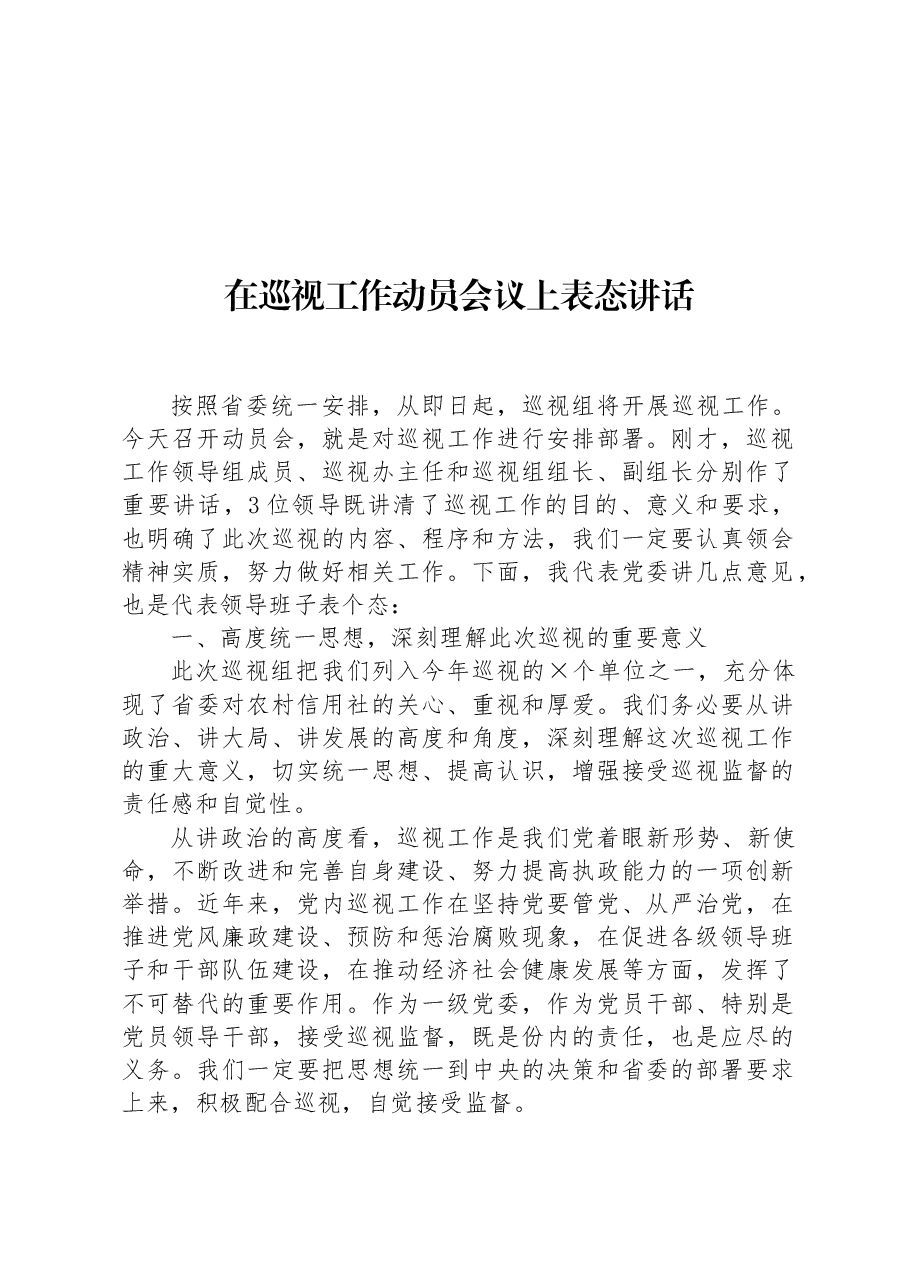 在巡视工作动员会议上表态讲话

按照省委统一安排，从即日起，巡视组将开展巡视工作。今天召开动员会，就是对巡视工作进行安排部署。刚才，巡视工作领导组成员、巡视办主任和巡视组组长、副组长分别作了重要讲话，3位领导既讲清了巡视工作的目的、意义和要求，也明确了此次巡视的内容、程序和方法，我们一定要认真领会精神实质，努力做好相关工作。下面，我代表党委讲几点意见，也是代表领导班子表个态：

一、高度统一思想，深刻理解此次巡视的重要意义

此次巡视组把我们列入今年巡视的×个单位之一，充分体现了省委对农村信用社的关心、重视和厚爱。我们务必要从讲政治、讲大局、讲发展的高度和角度，深刻理解这次巡视工作的重大意义，切实统一思想、提高认识，增强接受巡视监督的责任感和自觉性。

从讲政治的高度看，巡视工作是我们党着眼新形势、新使命，不断改进和完善自身建设、努力提高执政能力的一项创新举措。近年来，党内巡视工作在坚持党要管党、从严治党，在推进党风廉政建设、预防和惩治腐败现象，在促进各级领导班子和干部队伍建设，在推动经济社会健康发展等方面，发挥了不可替代的重要作用。作为一级党委，作为党员干部、特别是党员领导干部，接受巡视监督，既是份内的责任，也是应尽的义务。我们一定要把思想统一到中央的决策和省委的部署要求上来，积极配合巡视，自觉接受监督。